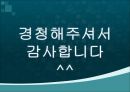 경청해주셔서
감사합니다
^^